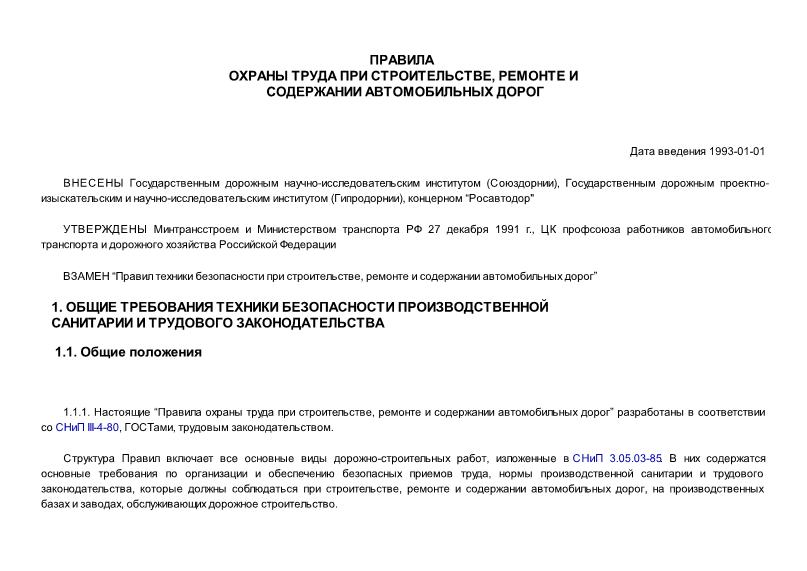 ПРАВИЛА
ОХРАНЫ ТРУДА ПРИ СТРОИТЕЛЬСТВЕ, РЕМОНТЕ И СОДЕРЖАНИИ АВТОМОБИЛЬНЫХ ДОРОГ

Дата введения 1993-01-01

ВНЕСЕНЫ Государственным дорожным научно-исследовательским институтом (Союздорнии), Государственным дорожным проектно-изыскательским и научно-исследовательским институтом (Гипродорнии), концерном "Росавтодор"

УТВЕРЖДЕНЫ Минтрансстроем и Министерством транспорта РФ 27 декабря 1991 г., ЦК профсоюза работников автомобильного транспорта и дорожного хозяйства Российской Федерации

ВЗАМЕН "Правил техники безопасности при строительстве, ремонте и содержании автомобильных дорог"

1. ОБЩИЕ ТРЕБОВАНИЯ ТЕХНИКИ БЕЗОПАСНОСТИ ПРОИЗВОДСТВЕННОЙ САНИТАРИИ И ТРУДОВОГО ЗАКОНОДАТЕЛЬСТВА

1.1. Общие положения

1.1.1. Настоящие "Правила охраны труда при строительстве, ремонте и содержании автомобильных дорог" разработаны в соответствии со СНиП III-4-80, ГОСТами, трудовым законодательством.

Структура Правил включает все основные виды дорожно-строительных работ, изложенные в СНиП 3.05.03-85. В них содержатся основные требования по организации и обеспечению безопасных приемов труда, нормы производственной санитарии и трудового законодательства, которые должны соблюдаться при строительстве, ремонте и содержании автомобильных дорог, на производственных базах и заводах, обслуживающих дорожное строительство.